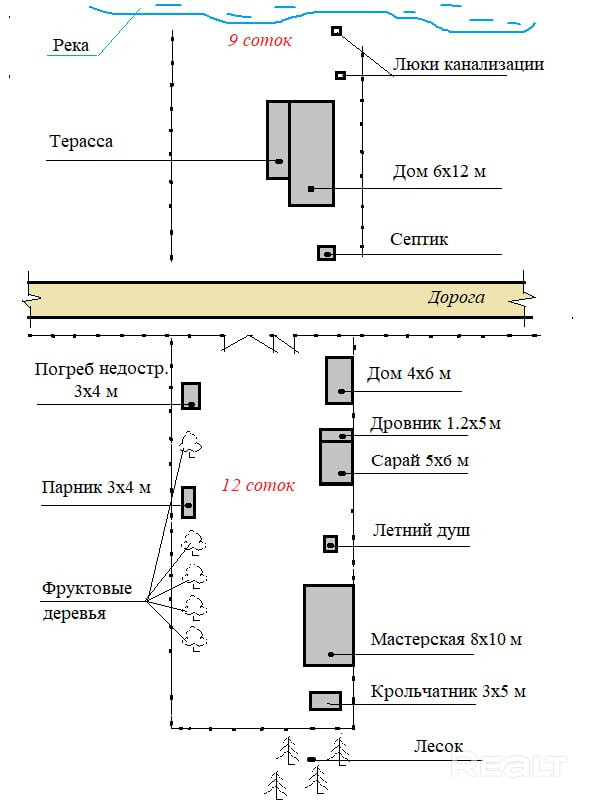 Река

9 соток

Люки канализации

Терасса

Дом 6х12 м

Септик

Дорога

Погреб недостр. 3х4 м

Дом 4х6 м

Дровник 1.2х5 м

Сарай 5х6 м

Парник 3х4 м

12 соток

Летний душ

Фруктовые деревья

Мастерская 8х10 м

Крольчатник 3х5 м

Лесок

REALT